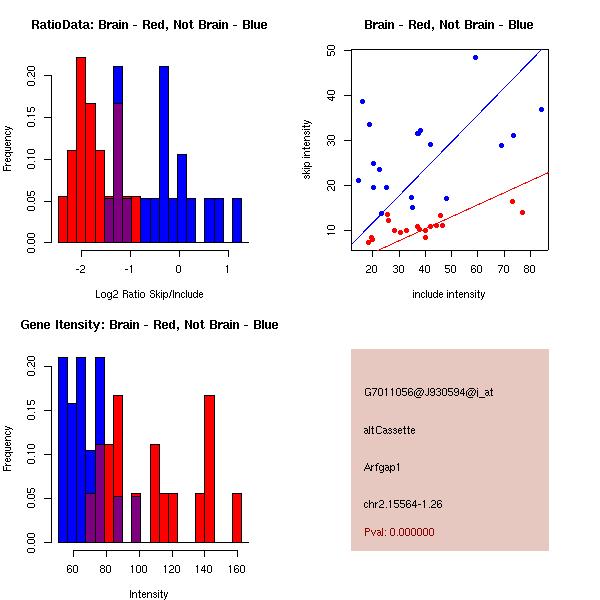 RatioData: Brain - Red, Not Brain - Blue

Frequency

0.00
0.05
0.10
0.15
0.20

-2
-1
0
1

Log2 Ratio Skip/Include

Brain - Red, Not Brain - Blue

skip intensity

10
20
30
40
50

20
30
40
50
60
70
80

include intensity

Gene Itensity: Brain - Red, Not Brain - Blue

Frequency

0.00
0.05
0.10
0.15
0.20

60
80
100
120
140
160

Intensity

G7011056@J930594@i_at

altCassette

Arfgap1

chr2.15564-1.26

Pval: 0.000000